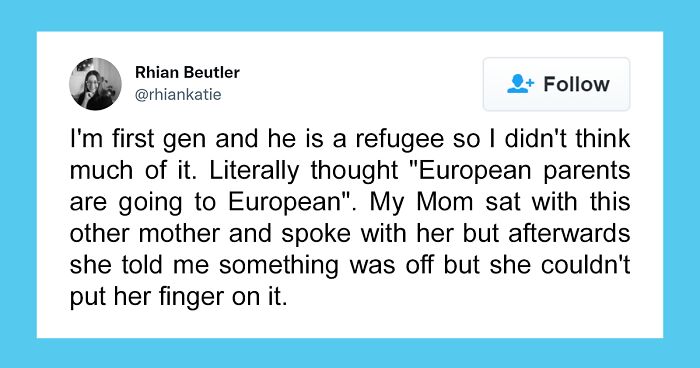 Rhian Beutler
@rhiankatie

Follow

I'm first gen and he is a refugee so I didn't think much of it. Literally thought "European parents are going to European". My Mom sat with this other mother and spoke with her but afterwards she told me something was off but she couldn't put her finger on it.